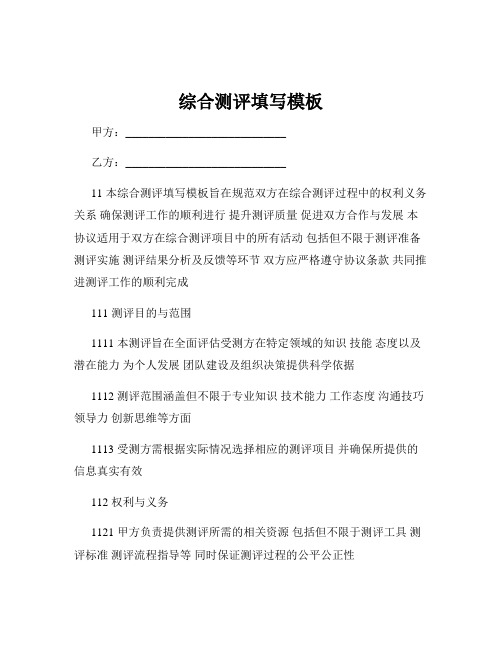 综合测评填写模板

甲方：____________________________

乙方：____________________________

11 本综合测评填写模板旨在规范双方在综合测评过程中的权利义务关系 确保测评工作的顺利进行 提升测评质量 促进双方合作与发展 本协议适用于双方在综合测评项目中的所有活动 包括但不限于测评准备 测评实施 测评结果分析及反馈等环节 双方应严格遵守协议条款 共同推进测评工作的顺利完成

111 测评目的与范围

1111 本测评旨在全面评估受测方在特定领域的知识 技能 态度以及潜在能力 为个人发展 团队建设及组织决策提供科学依据

1112 测评范围涵盖但不限于专业知识 技术能力 工作态度 沟通技巧 领导力 创新思维等方面

1113 受测方需根据实际情况选择相应的测评项目 并确保所提供的信息真实有效

112 权利与义务

1121 甲方负责提供测评所需的相关资源 包括但不限于测评工具 测评标准 测评流程指导等 同时保证测评过程的公平公正性